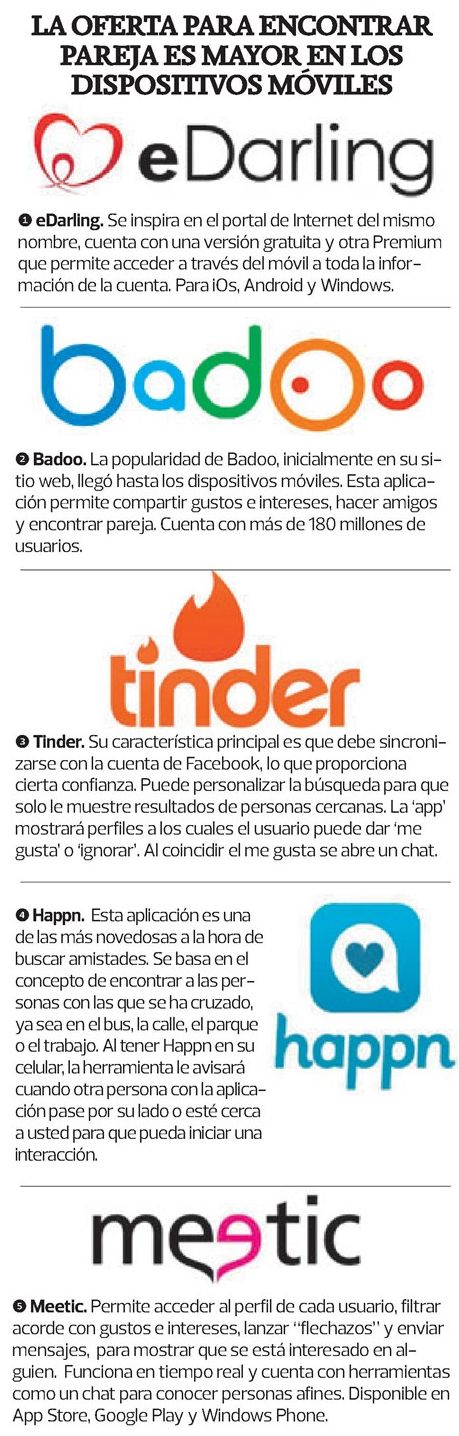 LA OFERTA PARA ENCONTRAR PAREJA ES MAYOR EN LOS DISPOSITIVOS MÓVILES

eDarling

❶ eDarling. Se inspira en el portal de Internet del mismo nombre, cuenta con una versión gratuita y otra Premium que permite acceder a través del móvil a toda la información de la cuenta. Para iOs, Android y Windows.

badoo

❷ Badoo. La popularidad de Badoo, inicialmente en su sitio web, llegó hasta los dispositivos móviles. Esta aplicación permite compartir gustos e intereses, hacer amigos y encontrar pareja. Cuenta con más de 180 millones de usuarios.

tinder

❸ Tinder. Su característica principal es que debe sincronizarse con la cuenta de Facebook, lo que proporciona cierta confianza. Puede personalizar la búsqueda para que solo le muestre resultados de personas cercanas. La 'app' mostrará perfiles a los cuales el usuario puede dar 'me gusta' o 'ignorar'. Al coincidir el me gusta se abre un chat.

❹ Happn. Esta aplicación es una de las más novedosas a la hora de buscar amistades. Se basa en el concepto de encontrar a las personas con las que se ha cruzado, ya sea en el bus, la calle, el parque o el trabajo. Al tener Happn en su celular, la herramienta le avisará cuando otra persona con la aplicación pase por su lado o esté cerca a usted para que pueda iniciar una interacción.

happn

meetic

❺ Meetic. Permite acceder al perfil de cada usuario, filtrar acorde con gustos e intereses, lanzar "flechazos" y enviar mensajes, para mostrar que se está interesado en alguien. Funciona en tiempo real y cuenta con herramientas como un chat para conocer personas afines. Disponible en App Store, Google Play y Windows Phone.